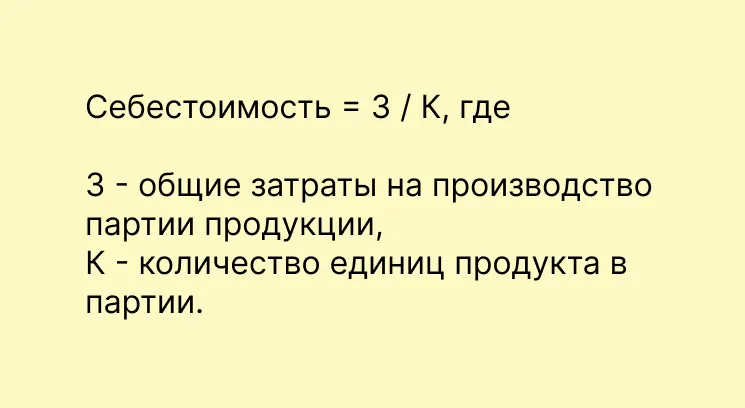 Себестоимость = З / К, где

З - общие затраты на производство партии продукции,
К - количество единиц продукта в партии.